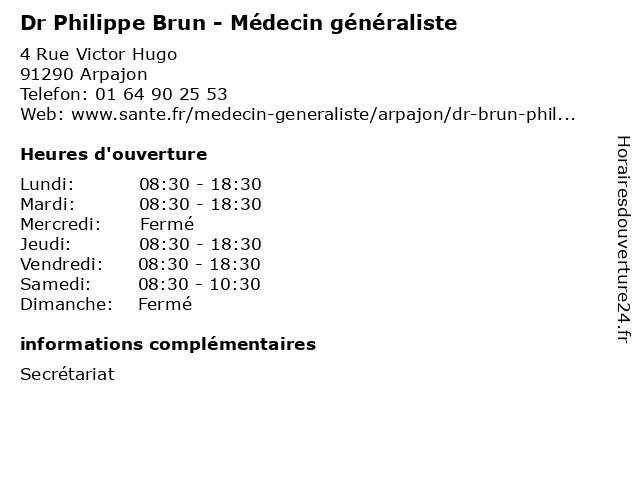 Dr Philippe Brun - Médecin généraliste

4 Rue Victor Hugo
91290 Arpajon
Telefon: 01 64 90 25 53
Web: www.sante.fr/medecin-generaliste/arpajon/dr-brun-phil...

Heures d'ouverture

| | |
|---|---|
| Lundi: | 08:30 - 18:30 |
| Mardi: | 08:30 - 18:30 |
| Mercredi: | Fermé |
| Jeudi: | 08:30 - 18:30 |
| Vendredi: | 08:30 - 18:30 |
| Samedi: | 08:30 - 10:30 |
| Dimanche: | Fermé |

informations complémentaires

Secrétariat

Horairesdouverture24.fr